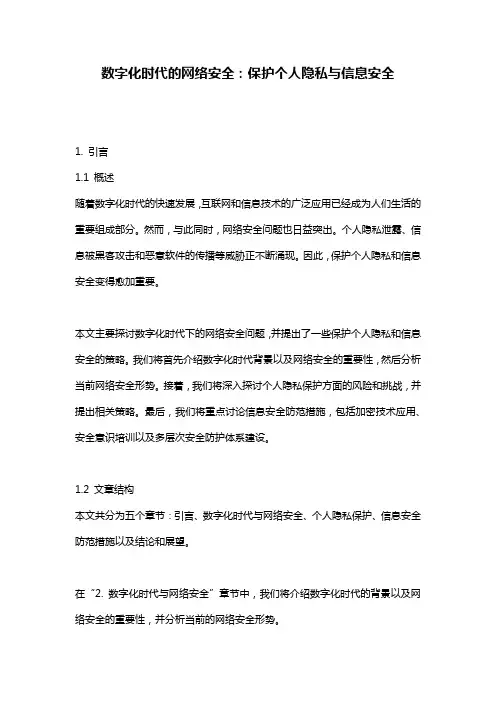 数字化时代的网络安全：保护个人隐私与信息安全

1. 引言

1.1 概述

随着数字化时代的快速发展，互联网和信息技术的广泛应用已经成为人们生活的重要组成部分。然而，与此同时，网络安全问题也日益突出。个人隐私泄露、信息被黑客攻击和恶意软件的传播等威胁正不断涌现。因此，保护个人隐私和信息安全变得愈加重要。

本文主要探讨数字化时代下的网络安全问题，并提出了一些保护个人隐私和信息安全的策略。我们将首先介绍数字化时代背景以及网络安全的重要性，然后分析当前网络安全形势。接着，我们将深入探讨个人隐私保护方面的风险和挑战，并提出相关策略。最后，我们将重点讨论信息安全防范措施，包括加密技术应用、安全意识培训以及多层次安全防护体系建设。

1.2 文章结构

本文共分为五个章节：引言、数字化时代与网络安全、个人隐私保护、信息安全防范措施以及结论和展望。

在“2. 数字化时代与网络安全”章节中，我们将介绍数字化时代的背景以及网络安全的重要性，并分析当前的网络安全形势。